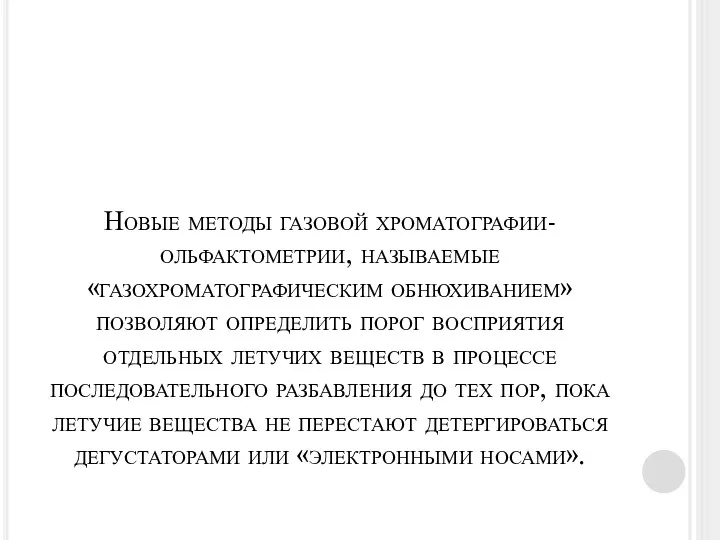 Новые методы газовой хроматографии-ольфактометрии, называемые «газохроматографическим обнюхиванием» позволяют определить порог восприятия отдельных летучих веществ в процессе последовательного разбавления до тех пор, пока летучие вещества не перестают детергироваться дегустаторами или «электронными носами».